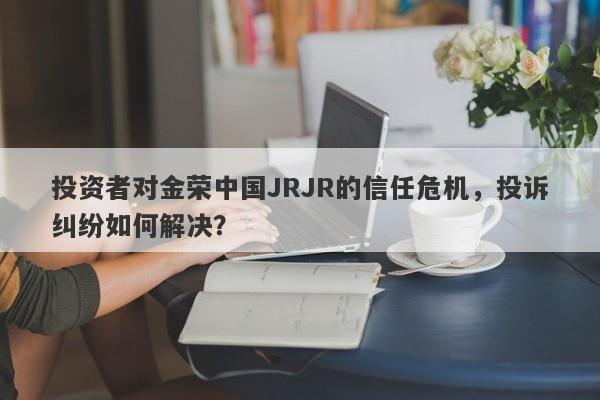 投资者对金荣中国JRJR的信任危机，投诉纠纷如何解决？